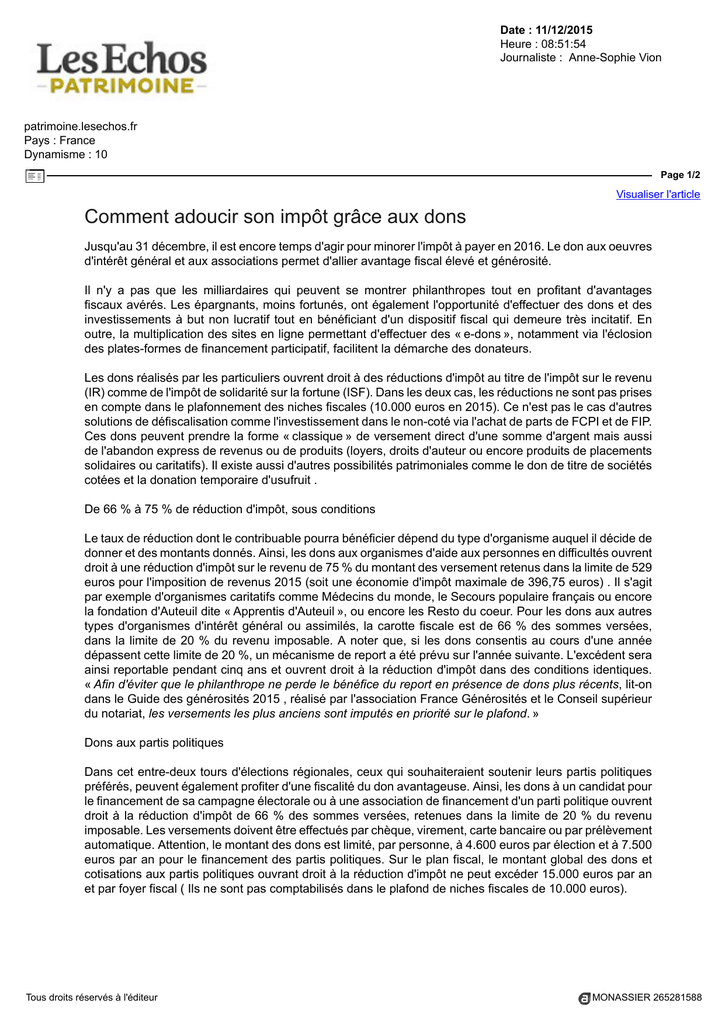 Les Echos
PATRIMOINE

Date : 11/12/2015
Heure : 08:51:54
Journaliste : Anne-Sophie Vion

patrimoine.lesechos.fr
Pays : France
Dynamisme : 10

Page 1/2

Visualiser l'article

Comment adoucir son impôt grâce aux dons

Jusqu'au 31 décembre, il est encore temps d'agir pour minorer l'impôt à payer en 2016. Le don aux oeuvres d'intérêt général et aux associations permet d'allier avantage fiscal élevé et générosité.

Il n'y a pas que les milliardaires qui peuvent se montrer philanthropes tout en profitant d'avantages fiscaux avérés. Les épargnants, moins fortunés, ont également l'opportunité d'effectuer des dons et des investissements à but non lucratif tout en bénéficiant d'un dispositif fiscal qui demeure très incitatif. En outre, la multiplication des sites en ligne permettant d'effectuer des « e-dons », notamment via l'éclosion des plates-formes de financement participatif, facilitent la démarche des donateurs.

Les dons réalisés par les particuliers ouvrent droit à des réductions d'impôt au titre de l'impôt sur le revenu (IR) comme de l'impôt de solidarité sur la fortune (ISF). Dans les deux cas, les réductions ne sont pas prises en compte dans le plafonnement des niches fiscales (10.000 euros en 2015). Ce n'est pas le cas d'autres solutions de défiscalisation comme l'investissement dans le non-coté via l'achat de parts de FCPI et de FIP. Ces dons peuvent prendre la forme « classique » de versement direct d'une somme d'argent mais aussi de l'abandon express de revenus ou de produits (loyers, droits d'auteur ou encore produits de placements solidaires ou caritatifs). Il existe aussi d'autres possibilités patrimoniales comme le don de titre de sociétés cotées et la donation temporaire d'usufruit .

De 66 % à 75 % de réduction d'impôt, sous conditions

Le taux de réduction dont le contribuable pourra bénéficier dépend du type d'organisme auquel il décide de donner et des montants donnés. Ainsi, les dons aux organismes d'aide aux personnes en difficultés ouvrent droit à une réduction d'impôt sur le revenu de 75 % du montant des versement retenus dans la limite de 529 euros pour l'imposition de revenus 2015 (soit une économie d'impôt maximale de 396,75 euros) . Il s'agit par exemple d'organismes caritatifs comme Médecins du monde, le Secours populaire français ou encore la fondation d'Auteuil dite « Apprentis d'Auteuil », ou encore les Resto du coeur. Pour les dons aux autres types d'organismes d'intérêt général ou assimilés, la carotte fiscale est de 66 % des sommes versées, dans la limite de 20 % du revenu imposable. A noter que, si les dons consentis au cours d'une année dépassent cette limite de 20 %, un mécanisme de report a été prévu sur l'année suivante. L'excédent sera ainsi reportable pendant cinq ans et ouvrent droit à la réduction d'impôt dans des conditions identiques. « Afin d'éviter que le philanthrope ne perde le bénéfice du report en présence de dons plus récents, lit-on dans le Guide des générosités 2015 , réalisé par l'association France Générosités et le Conseil supérieur du notariat, les versements les plus anciens sont imputés en priorité sur le plafond. »

Dons aux partis politiques

Dans cet entre-deux tours d'élections régionales, ceux qui souhaiteraient soutenir leurs partis politiques préférés, peuvent également profiter d'une fiscalité du don avantageuse. Ainsi, les dons à un candidat pour le financement de sa campagne électorale ou à une association de financement d'un parti politique ouvrent droit à la réduction d'impôt de 66 % des sommes versées, retenues dans la limite de 20 % du revenu imposable. Les versements doivent être effectués par chèque, virement, carte bancaire ou par prélèvement automatique. Attention, le montant des dons est limité, par personne, à 4.600 euros par élection et à 7.500 euros par an pour le financement des partis politiques. Sur le plan fiscal, le montant global des dons et cotisations aux partis politiques ouvrant droit à la réduction d'impôt ne peut excéder 15.000 euros par an et par foyer fiscal ( Ils ne sont pas comptabilisés dans le plafond de niches fiscales de 10.000 euros).

Tous droits réservés à l'éditeur

MONASSIER 265281588